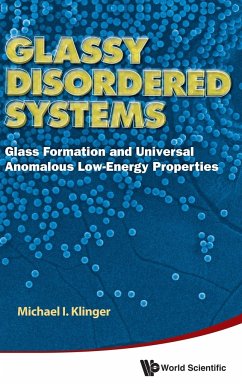 GLASSY DISORDERED SYSTEMS

Glass Formation and Universal Anomalous Low-Energy Properties

Michael I. Klinger

World Scientific